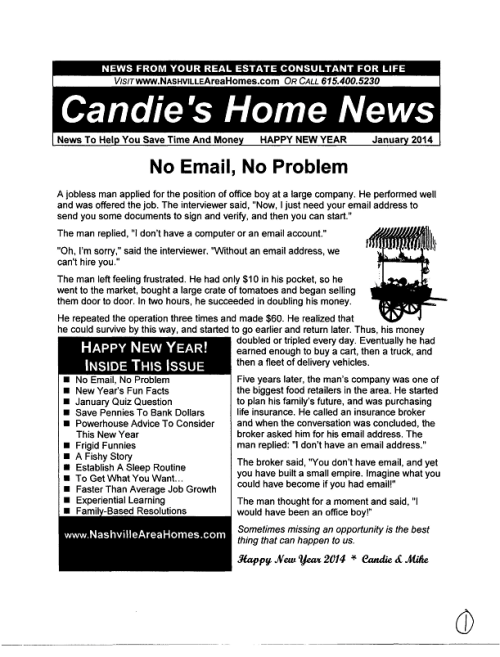 NEWS FROM YOUR REAL ESTATE CONSULTANT FOR LIFE

VISIT www.NASHVILLEAreaHomes.com OR CALL 615.400.5230

Candie's Home News

News To Help You Save Time And Money HAPPY NEW YEAR January 2014

No Email, No Problem

A jobless man applied for the position of office boy at a large company. He performed well and was offered the job. The interviewer said, "Now, I just need your email address to send you some documents to sign and verify, and then you can start."

The man replied, "I don't have a computer or an email account."

"Oh, I'm sorry," said the interviewer. "Without an email address, we can't hire you."

The man left feeling frustrated. He had only $10 in his pocket, so he went to the market, bought a large crate of tomatoes and began selling them door to door. In two hours, he succeeded in doubling his money.

He repeated the operation three times and made $60. He realized that he could survive by this way, and started to go earlier and return later. Thus, his money doubled or tripled every day. Eventually he had earned enough to buy a cart, then a truck, and then a fleet of delivery vehicles.

Five years later, the man's company was one of the biggest food retailers in the area. He started to plan his family's future, and was purchasing life insurance. He called an insurance broker and when the conversation was concluded, the broker asked him for his email address. The man replied: "I don't have an email address."

The broker said, "You don't have email, and yet you have built a small empire. Imagine what you could have become if you had email!"

The man thought for a moment and said, "I would have been an office boy!"

Sometimes missing an opportunity is the best thing that can happen to us.

Happy New Year 2014 * Candie & Mike

HAPPY NEW YEAR!
INSIDE THIS ISSUE

■ No Email, No Problem
■ New Year's Fun Facts
■ January Quiz Question
■ Save Pennies To Bank Dollars
■ Powerhouse Advice To Consider This New Year
■ Frigid Funnies
■ A Fishy Story
■ Establish A Sleep Routine
■ To Get What You Want...
■ Faster Than Average Job Growth
■ Experiential Learning
■ Family-Based Resolutions

www.NashvilleAreaHomes.com

1